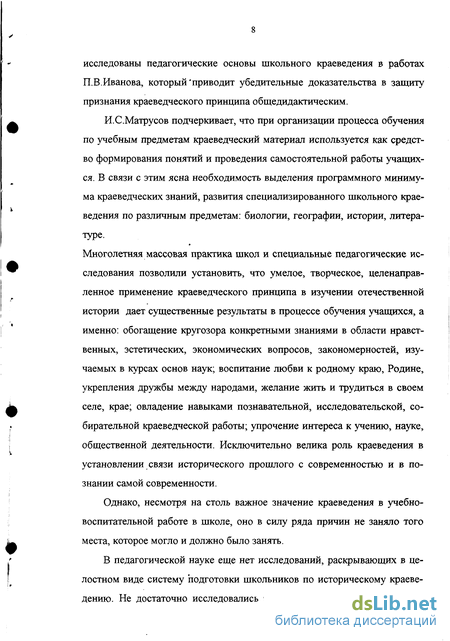 8

исследованы педагогические основы школьного краеведения в работах П.В.Иванова, который приводит убедительные доказательства в защиту признания краеведческого принципа общедидактическим.

И.С.Матрусов подчеркивает, что при организации процесса обучения по учебным предметам краеведческий материал используется как средство формирования понятий и проведения самостоятельной работы учащихся. В связи с этим ясна необходимость выделения программного минимума краеведческих знаний, развития специализированного школьного краеведения по различным предметам: биологии, географии, истории, литературе.

Многолетняя массовая практика школ и специальные педагогические исследования позволили установить, что умелое, творческое, целенаправленное применение краеведческого принципа в изучении отечественной истории дает существенные результаты в процессе обучения учащихся, а именно: обогащение кругозора конкретными знаниями в области нравственных, эстетических, экономических вопросов, закономерностей, изучаемых в курсах основ наук; воспитание любви к родному краю, Родине, укрепления дружбы между народами, желание жить и трудиться в своем селе, крае; овладение навыками познавательной, исследовательской, собирательной краеведческой работы; упрочение интереса к учению, науке, общественной деятельности. Исключительно велика роль краеведения в установлении связи исторического прошлого с современностью и в познании самой современности.

Однако, несмотря на столь важное значение краеведения в учебно-воспитательной работе в школе, оно в силу ряда причин не заняло того места, которое могло и должно было занять.

В педагогической науке еще нет исследований, раскрывающих в целостном виде систему подготовки школьников по историческому краеведению. Не достаточно исследовались

dsLib.net
библиотека диссертаций